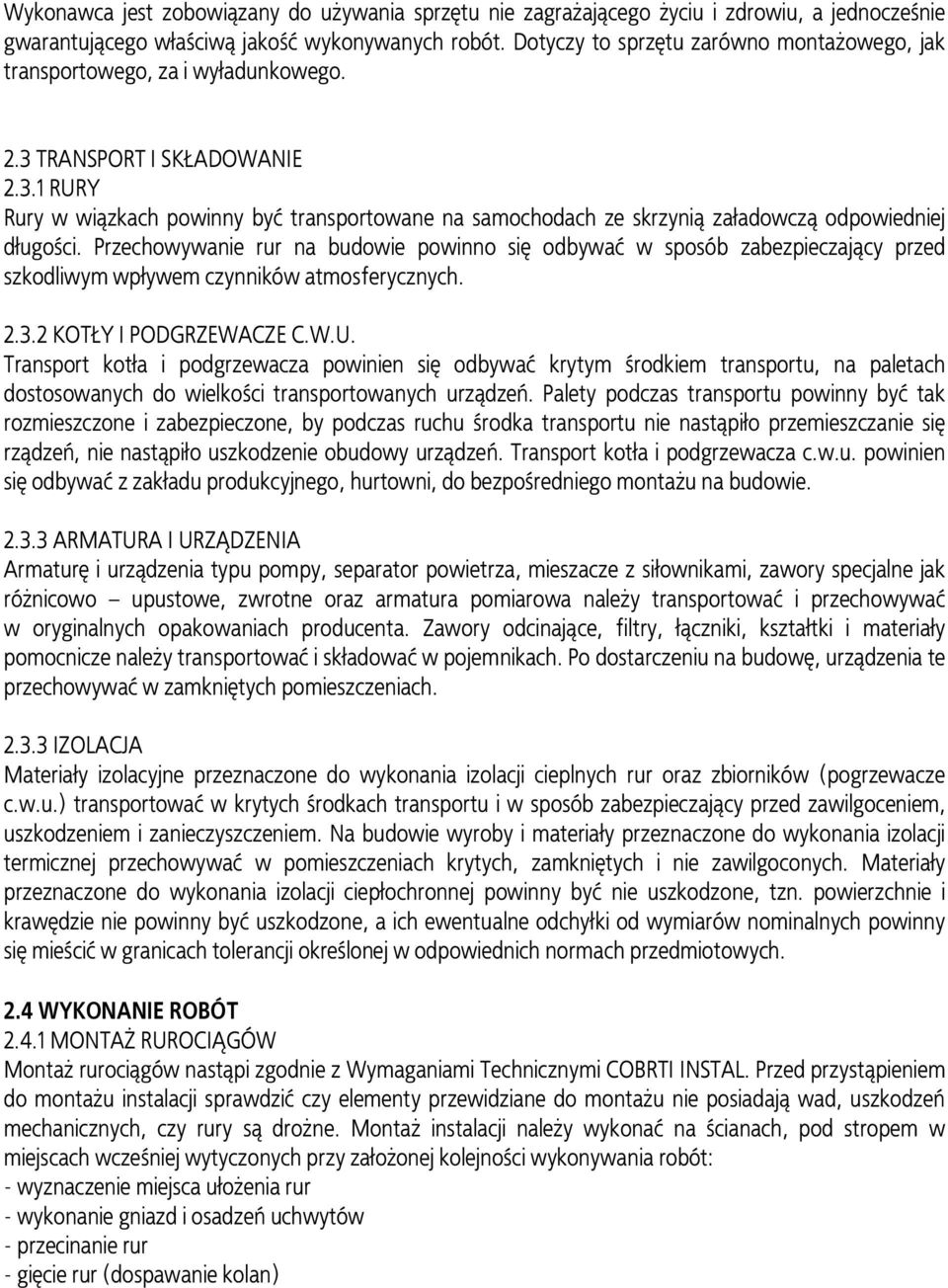 Wykonawca jest zobowiązany do używania sprzętu nie zagrażającego życiu i zdrowiu, a jednocześnie gwarantującego właściwą jakość wykonywanych robót. Dotyczy to sprzętu zarówno montażowego, jak transportowego, za i wyładunkowego.

2.3 TRANSPORT I SKŁADOWANIE
2.3.1 RURY
Rury w wiązkach powinny być transportowane na samochodach ze skrzynią załadowczą odpowiedniej długości. Przechowywanie rur na budowie powinno się odbywać w sposób zabezpieczający przed szkodliwym wpływem czynników atmosferycznych.

2.3.2 KOTŁY I PODGRZEWACZE C.W.U.
Transport kotła i podgrzewacza powinien się odbywać krytym środkiem transportu, na paletach dostosowanych do wielkości transportowanych urządzeń. Palety podczas transportu powinny być tak rozmieszczone i zabezpieczone, by podczas ruchu środka transportu nie nastąpiło przemieszczanie się rządzeń, nie nastąpiło uszkodzenie obudowy urządzeń. Transport kotła i podgrzewacza c.w.u. powinien się odbywać z zakładu produkcyjnego, hurtowni, do bezpośredniego montażu na budowie.

2.3.3 ARMATURA I URZĄDZENIA
Armaturę i urządzenia typu pompy, separator powietrza, mieszacze z siłownikami, zawory specjalne jak różnicowo – upustowe, zwrotne oraz armatura pomiarowa należy transportować i przechowywać w oryginalnych opakowaniach producenta. Zawory odcinające, filtry, łączniki, kształtki i materiały pomocnicze należy transportować i składować w pojemnikach. Po dostarczeniu na budowę, urządzenia te przechowywać w zamkniętych pomieszczeniach.

2.3.3 IZOLACJA
Materiały izolacyjne przeznaczone do wykonania izolacji cieplnych rur oraz zbiorników (pogrzewacze c.w.u.) transportować w krytych środkach transportu i w sposób zabezpieczający przed zawilgoceniem, uszkodzeniem i zanieczyszczeniem. Na budowie wyroby i materiały przeznaczone do wykonania izolacji termicznej przechowywać w pomieszczeniach krytych, zamkniętych i nie zawilgoconych. Materiały przeznaczone do wykonania izolacji ciepłochronnej powinny być nie uszkodzone, tzn. powierzchnie i krawędzie nie powinny być uszkodzone, a ich ewentualne odchyłki od wymiarów nominalnych powinny się mieścić w granicach tolerancji określonej w odpowiednich normach przedmiotowych.

2.4 WYKONANIE ROBÓT
2.4.1 MONTAŻ RUROCIĄGÓW
Montaż rurociągów nastąpi zgodnie z Wymaganiami Technicznymi COBRTI INSTAL. Przed przystąpieniem do montażu instalacji sprawdzić czy elementy przewidziane do montażu nie posiadają wad, uszkodzeń mechanicznych, czy rury są drożne. Montaż instalacji należy wykonać na ścianach, pod stropem w miejscach wcześniej wytyczonych przy założonej kolejności wykonywania robót:
- wyznaczenie miejsca ułożenia rur
- wykonanie gniazd i osadzeń uchwytów
- przecinanie rur
- gięcie rur (dospawanie kolan)